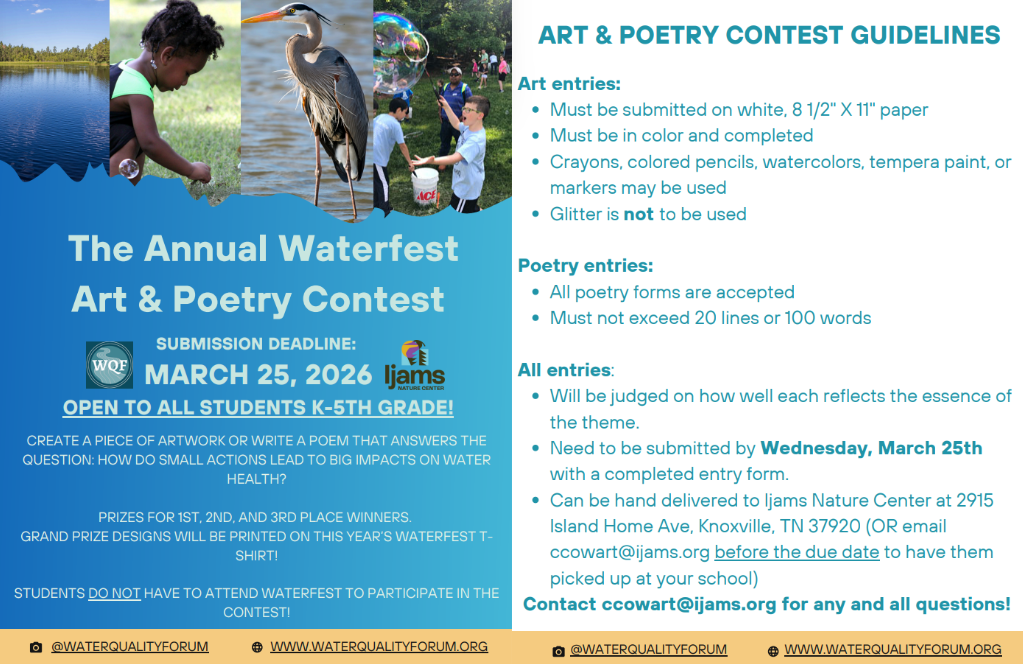 The Annual Waterfest Art & Poetry Contest

WQF

SUBMISSION DEADLINE:
MARCH 25, 2026

Ijams NATURE CENTER

OPEN TO ALL STUDENTS K-5TH GRADE!

CREATE A PIECE OF ARTWORK OR WRITE A POEM THAT ANSWERS THE QUESTION: HOW DO SMALL ACTIONS LEAD TO BIG IMPACTS ON WATER HEALTH?

PRIZES FOR 1ST, 2ND, AND 3RD PLACE WINNERS. GRAND PRIZE DESIGNS WILL BE PRINTED ON THIS YEAR'S WATERFEST T-SHIRT!

STUDENTS DO NOT HAVE TO ATTEND WATERFEST TO PARTICIPATE IN THE CONTEST!

@WATERQUALITYFORUM WWW.WATERQUALITYFORUM.ORG

ART & POETRY CONTEST GUIDELINES

Art entries:
• Must be submitted on white, 8 1/2" X 11" paper
• Must be in color and completed
• Crayons, colored pencils, watercolors, tempera paint, or markers may be used
• Glitter is not to be used

Poetry entries:
• All poetry forms are accepted
• Must not exceed 20 lines or 100 words

All entries:
• Will be judged on how well each reflects the essence of the theme.
• Need to be submitted by Wednesday, March 25th with a completed entry form.
• Can be hand delivered to Ijams Nature Center at 2915 Island Home Ave, Knoxville, TN 37920 (OR email ccowart@ijams.org before the due date to have them picked up at your school)

Contact ccowart@ijams.org for any and all questions!

@WATERQUALITYFORUM WWW.WATERQUALITYFORUM.ORG